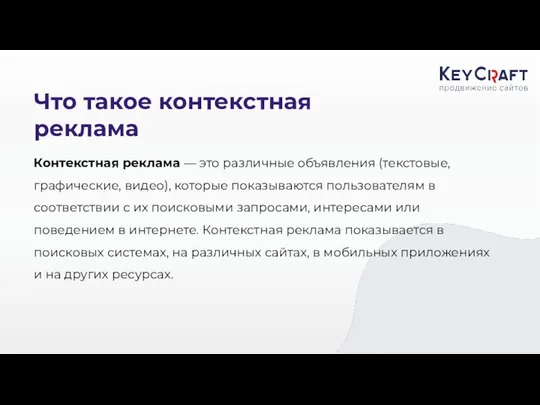 KEYCRAFT
продвижение сайтов

Что такое контекстная реклама

Контекстная реклама — это различные объявления (текстовые, графические, видео), которые показываются пользователям в соответствии с их поисковыми запросами, интересами или поведением в интернете. Контекстная реклама показывается в поисковых системах, на различных сайтах, в мобильных приложениях и на других ресурсах.